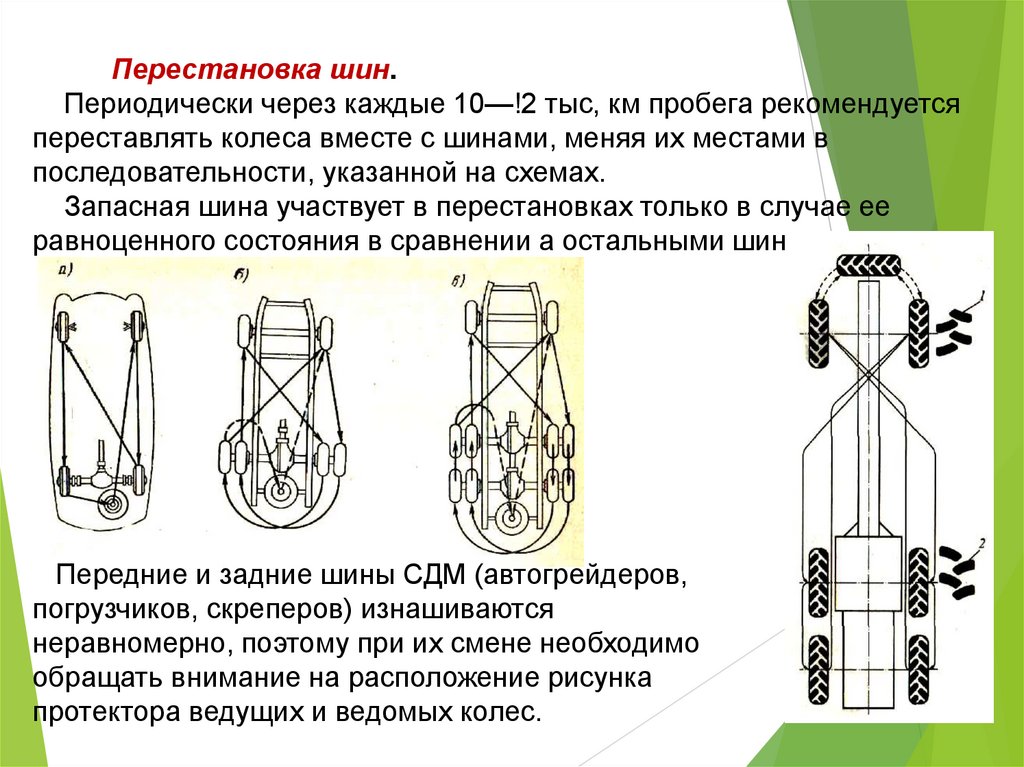 Перестановка шин.

Периодически через каждые 10—!2 тыс, км пробега рекомендуется переставлять колеса вместе с шинами, меняя их местами в последовательности, указанной на схемах.

Запасная шина участвует в перестановках только в случае ее равноценного состояния в сравнении а остальными шин

а)

б)

в)

1

2

Передние и задние шины СДМ (автогрейдеров, погрузчиков, скреперов) изнашиваются неравномерно, поэтому при их смене необходимо обращать внимание на расположение рисунка протектора ведущих и ведомых колес.